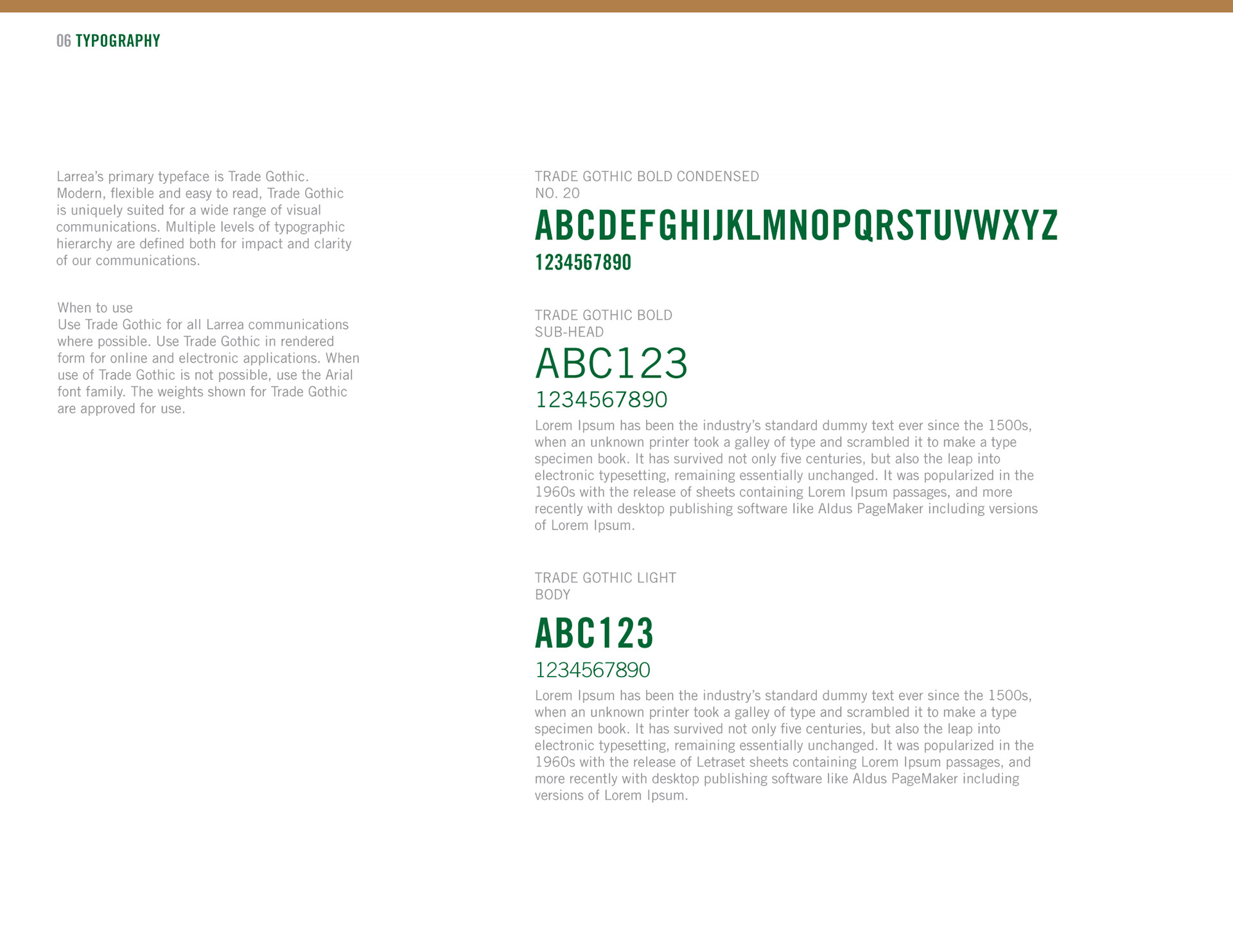 06 TYPOGRAPHY

Larrea's primary typeface is Trade Gothic. Modern, flexible and easy to read, Trade Gothic is uniquely suited for a wide range of visual communications. Multiple levels of typographic hierarchy are defined both for impact and clarity of our communications.

When to use
Use Trade Gothic for all Larrea communications where possible. Use Trade Gothic in rendered form for online and electronic applications. When use of Trade Gothic is not possible, use the Arial font family. The weights shown for Trade Gothic are approved for use.

TRADE GOTHIC BOLD CONDENSED
NO. 20
ABCDEFGHIJKLMNOPQRSTUVWXYZ
1234567890

TRADE GOTHIC BOLD
SUB-HEAD
ABC123
1234567890
Lorem Ipsum has been the industry's standard dummy text ever since the 1500s, when an unknown printer took a galley of type and scrambled it to make a type specimen book. It has survived not only five centuries, but also the leap into electronic typesetting, remaining essentially unchanged. It was popularized in the 1960s with the release of sheets containing Lorem Ipsum passages, and more recently with desktop publishing software like Aldus PageMaker including versions of Lorem Ipsum.

TRADE GOTHIC LIGHT
BODY
ABC123
1234567890
Lorem Ipsum has been the industry's standard dummy text ever since the 1500s, when an unknown printer took a galley of type and scrambled it to make a type specimen book. It has survived not only five centuries, but also the leap into electronic typesetting, remaining essentially unchanged. It was popularized in the 1960s with the release of Letraset sheets containing Lorem Ipsum passages, and more recently with desktop publishing software like Aldus PageMaker including versions of Lorem Ipsum.